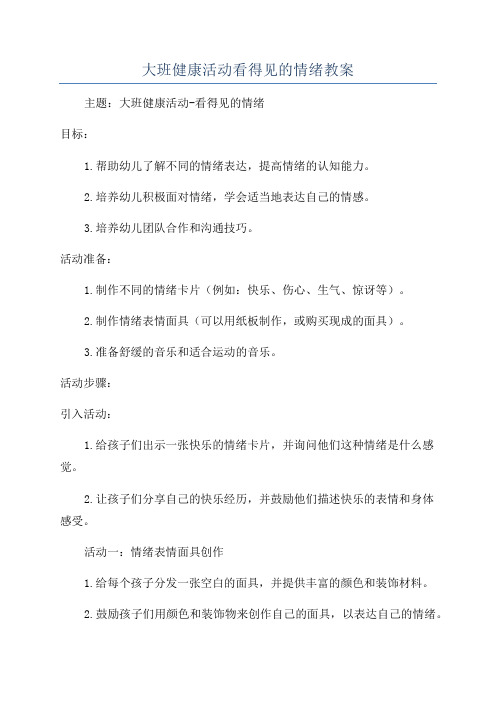 大班健康活动看得见的情绪教案

主题：大班健康活动-看得见的情绪

目标：

1.帮助幼儿了解不同的情绪表达，提高情绪的认知能力。

2.培养幼儿积极面对情绪，学会适当地表达自己的情感。

3.培养幼儿团队合作和沟通技巧。

活动准备：

1.制作不同的情绪卡片（例如：快乐、伤心、生气、惊讶等）。

2.制作情绪表情面具（可以用纸板制作，或购买现成的面具）。

3.准备舒缓的音乐和适合运动的音乐。

活动步骤：

引入活动：

1.给孩子们出示一张快乐的情绪卡片，并询问他们这种情绪是什么感觉。

2.让孩子们分享自己的快乐经历，并鼓励他们描述快乐的表情和身体感受。

活动一：情绪表情面具创作

1.给每个孩子分发一张空白的面具，并提供丰富的颜色和装饰材料。

2.鼓励孩子们用颜色和装饰物来创作自己的面具，以表达自己的情绪。